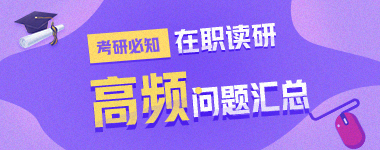 考研必知 在职读研

高频问题汇总